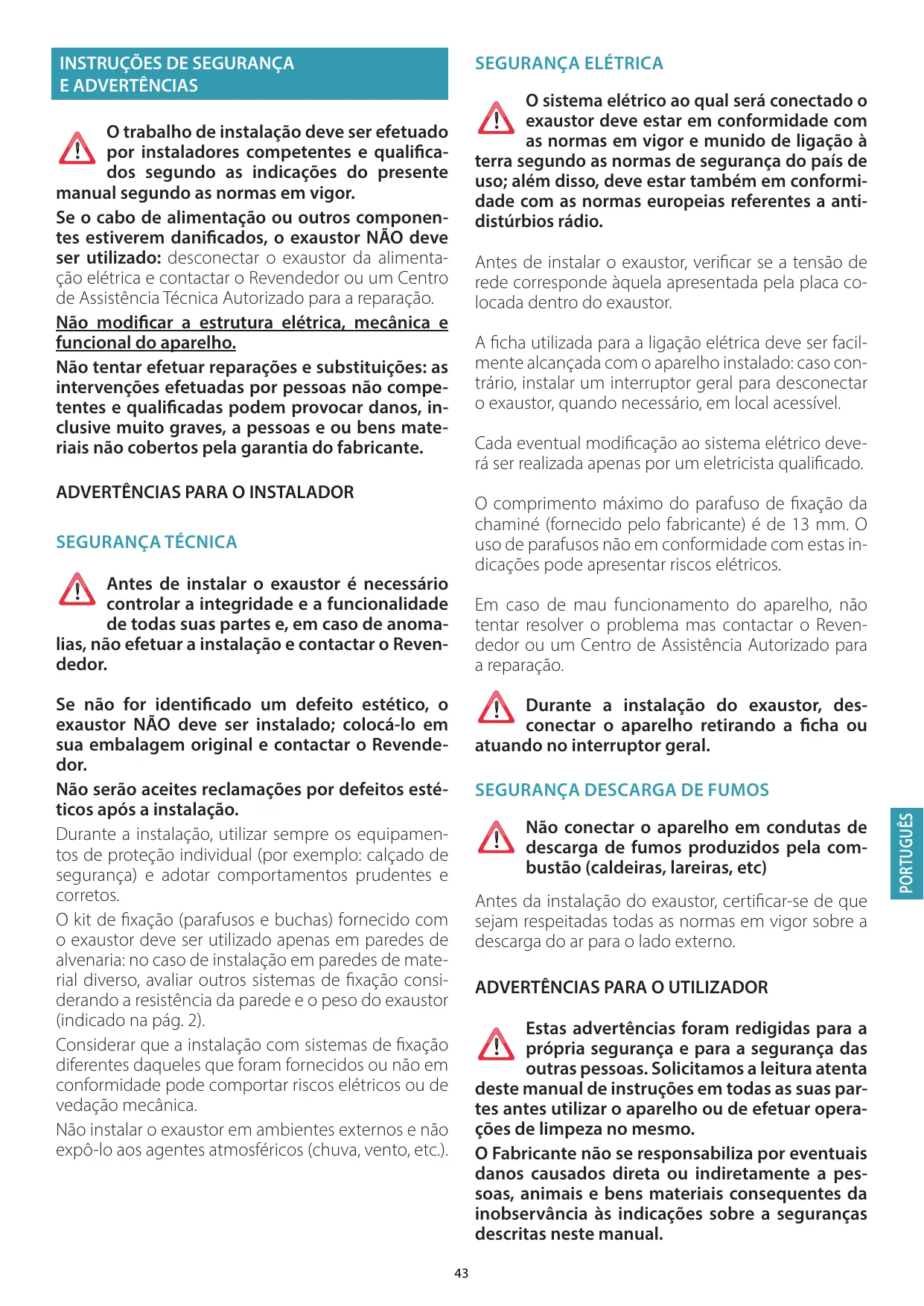 INSTRUÇÕES DE SEGURANÇA E ADVERTÊNCIAS

O trabalho de instalação deve ser efetuado por instaladores competentes e qualificados segundo as indicações do presente manual segundo as normas em vigor.

Se o cabo de alimentação ou outros componentes estiverem danificados, o exaustor NÃO deve ser utilizado: desconectar o exaustor da alimentação elétrica e contactar o Revendedor ou um Centro de Assistência Técnica Autorizado para a reparação.

Não modificar a estrutura elétrica, mecânica e funcional do aparelho.

Não tentar efetuar reparações e substituições: as intervenções efetuadas por pessoas não competentes e qualificadas podem provocar danos, inclusive muito graves, a pessoas e ou bens materiais não cobertos pela garantia do fabricante.

ADVERTÊNCIAS PARA O INSTALADOR

SEGURANÇA TÉCNICA

Antes de instalar o exaustor é necessário controlar a integridade e a funcionalidade de todas suas partes e, em caso de anomalias, não efetuar a instalação e contactar o Revendedor.

Se não for identificado um defeito estético, o exaustor NÃO deve ser instalado; colocá-lo em sua embalagem original e contactar o Revendedor.

Não serão aceites reclamações por defeitos estéticos após a instalação.

Durante a instalação, utilizar sempre os equipamentos de proteção individual (por exemplo: calçado de segurança) e adotar comportamentos prudentes e corretos.

O kit de fixação (parafusos e buchas) fornecido com o exaustor deve ser utilizado apenas em paredes de alvenaria: no caso de instalação em paredes de material diverso, avaliar outros sistemas de fixação considerando a resistência da parede e o peso do exaustor (indicado na pág. 2).

Considerar que a instalação com sistemas de fixação diferentes daqueles que foram fornecidos ou não em conformidade pode comportar riscos elétricos ou de vedação mecânica.

Não instalar o exaustor em ambientes externos e não expô-lo aos agentes atmosféricos (chuva, vento, etc.).

SEGURANÇA ELÉTRICA

O sistema elétrico ao qual será conectado o exaustor deve estar em conformidade com as normas em vigor e munido de ligação à terra segundo as normas de segurança do país de uso; além disso, deve estar também em conformidade com as normas europeias referentes a antidistúrbios rádio.

Antes de instalar o exaustor, verificar se a tensão de rede corresponde àquela apresentada pela placa colocada dentro do exaustor.

A ficha utilizada para a ligação elétrica deve ser facilmente alcançada com o aparelho instalado: caso contrário, instalar um interruptor geral para desconectar o exaustor, quando necessário, em local acessível.

Cada eventual modificação ao sistema elétrico deverá ser realizada apenas por um eletricista qualificado.

O comprimento máximo do parafuso de fixação da chaminé (fornecido pelo fabricante) é de 13 mm. O uso de parafusos não em conformidade com estas indicações pode apresentar riscos elétricos.

Em caso de mau funcionamento do aparelho, não tentar resolver o problema mas contactar o Revendedor ou um Centro de Assistência Autorizado para a reparação.

Durante a instalação do exaustor, desconectar o aparelho retirando a ficha ou atuando no interruptor geral.

SEGURANÇA DESCARGA DE FUMOS

Não conectar o aparelho em condutas de descarga de fumos produzidos pela combustão (caldeiras, lareiras, etc)

Antes da instalação do exaustor, certificar-se de que sejam respeitadas todas as normas em vigor sobre a descarga do ar para o lado externo.

ADVERTÊNCIAS PARA O UTILIZADOR

Estas advertências foram redigidas para a própria segurança e para a segurança das outras pessoas. Solicitamos a leitura atenta deste manual de instruções em todas as suas partes antes utilizar o aparelho ou de efetuar operações de limpeza no mesmo.

O Fabricante não se responsabiliza por eventuais danos causados direta ou indiretamente a pessoas, animais e bens materiais consequentes da inobservância às indicações sobre a seguranças descritas neste manual.

PORTUGUÊS

43